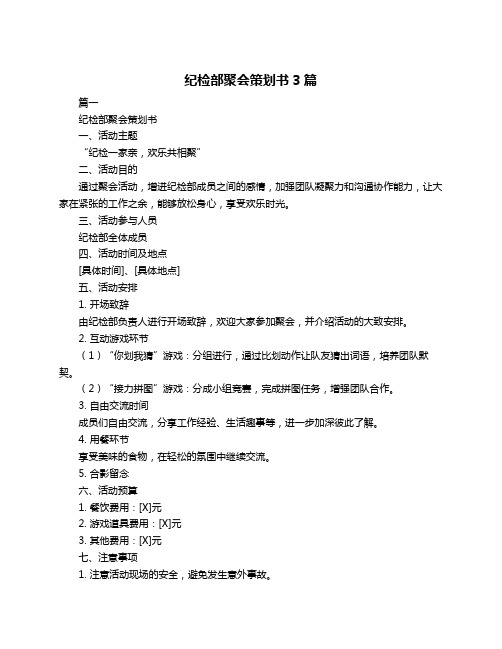 纪检部聚会策划书 3 篇

篇一

纪检部聚会策划书

一、活动主题

“纪检一家亲，欢乐共相聚”

二、活动目的

通过聚会活动，增进纪检部成员之间的感情，加强团队凝聚力和沟通协作能力，让大家在紧张的工作之余，能够放松身心，享受欢乐时光。

三、活动参与人员

纪检部全体成员

四、活动时间及地点

[具体时间]、[具体地点]

五、活动安排

1. 开场致辞

由纪检部负责人进行开场致辞，欢迎大家参加聚会，并介绍活动的大致安排。

2. 互动游戏环节

（1）“你划我猜”游戏：分组进行，通过比划动作让队友猜出词语，培养团队默契。

（2）“接力拼图”游戏：分成小组竞赛，完成拼图任务，增强团队合作。

3. 自由交流时间

成员们自由交流，分享工作经验、生活趣事等，进一步加深彼此了解。

4. 用餐环节

享受美味的食物，在轻松的氛围中继续交流。

5. 合影留念

六、活动预算

1. 餐饮费用：[X]元

2. 游戏道具费用：[X]元

3. 其他费用：[X]元

七、注意事项

1. 注意活动现场的安全，避免发生意外事故。